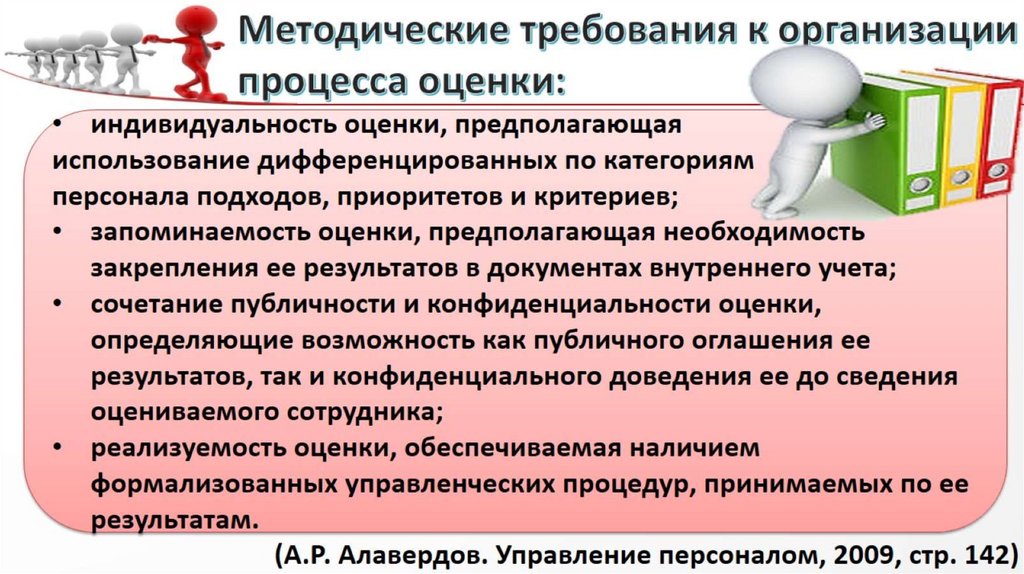 Методические требования к организации процесса оценки:

• индивидуальность оценки, предполагающая использование дифференцированных по категориям персонала подходов, приоритетов и критериев;

• запоминаемость оценки, предполагающая необходимость закрепления ее результатов в документах внутреннего учета;

• сочетание публичности и конфиденциальности оценки, определяющие возможность как публичного оглашения ее результатов, так и конфиденциального доведения ее до сведения оцениваемого сотрудника;

• реализуемость оценки, обеспечиваемая наличием формализованных управленческих процедур, принимаемых по ее результатам.

(А.Р. Алавердов. Управление персоналом, 2009, стр. 142)